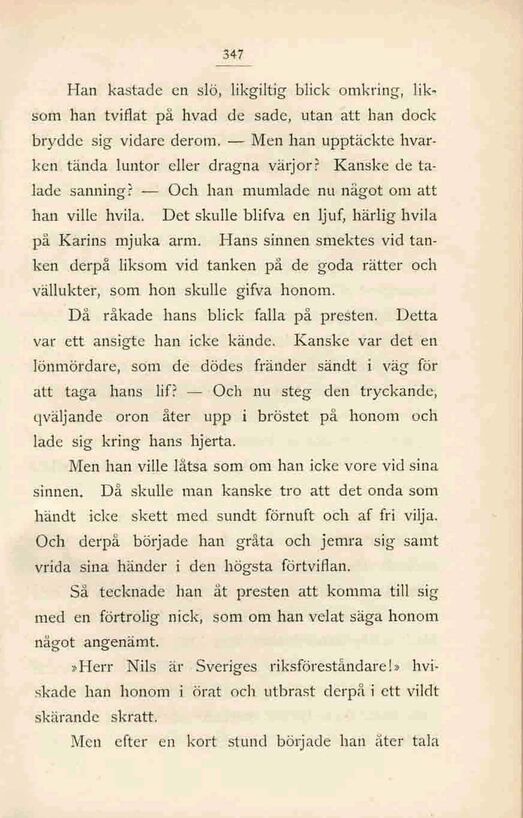 347

Han kastade en slö, likgiltig blick omkring, liksom han tviflat på hvad de sade, utan att han dock brydde sig vidare derom. — Men han upptäckte hvarken tända luntor eller dragna värjor? Kanske de talade sanning? — Och han mumlade nu något om att han ville hvila. Det skulle blifva en ljuf, härlig hvila på Karins mjuka arm. Hans sinnen smektes vid tanken derpå liksom vid tanken på de goda rätter och vällukter, som hon skulle gifva honom.

Då råkade hans blick falla på presten. Detta var ett ansigte han icke kände. Kanske var det en lönmördare, som de dödes fränder sändt i väg för att taga hans lif? — Och nu steg den tryckande, qväljande oron åter upp i bröstet på honom och lade sig kring hans hjerta.

Men han ville låtsa som om han icke vore vid sina sinnen. Då skulle man kanske tro att det onda som händt icke skett med sundt förnuft och af fri vilja. Och derpå började han gråta och jemra sig samt vrida sina händer i den högsta förtviflan.

Så tecknade han åt presten att komma till sig med en förtrolig nick, som om han velat säga honom något angenämt.

»Herr Nils är Sveriges riksföreståndare!» hviskade han honom i örat och utbrast derpå i ett vildt skärande skratt.

Men efter en kort stund började han åter tala